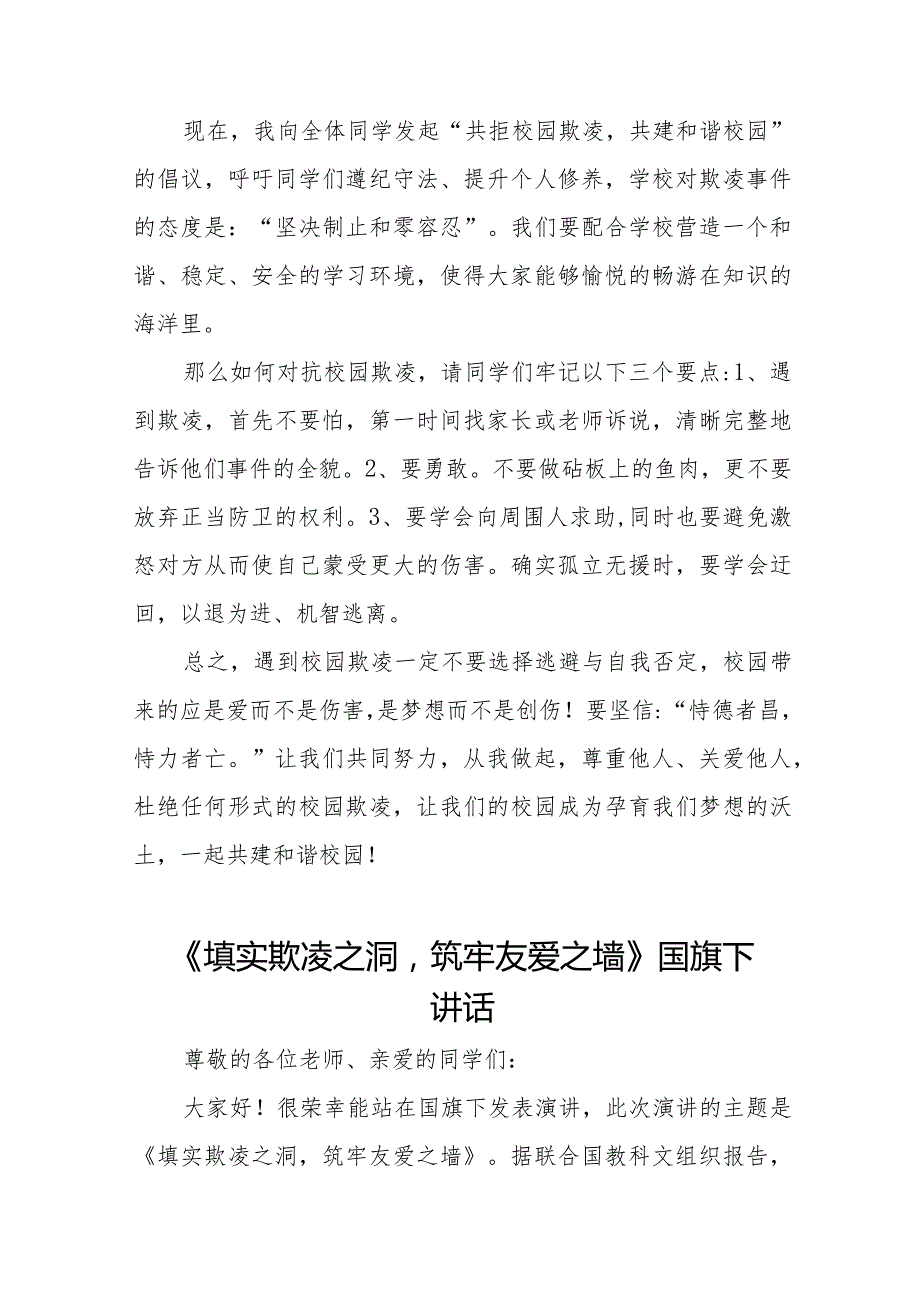 现在，我向全体同学发起“共拒校园欺凌，共建和谐校园”的倡议，呼吁同学们遵纪守法、提升个人修养，学校对欺凌事件的态度是：“坚决制止和零容忍”。我们要配合学校营造一个和谐、稳定、安全的学习环境，使得大家能够愉悦的畅游在知识的海洋里。

那么如何对抗校园欺凌，请同学们牢记以下三个要点:1、遇到欺凌，首先不要怕，第一时间找家长或老师诉说，清晰完整地告诉他们事件的全貌。2、要勇敢。不要做砧板上的鱼肉，更不要放弃正当防卫的权利。3、要学会向周围人求助,同时也要避免激怒对方从而使自己蒙受更大的伤害。确实孤立无援时，要学会迂回，以退为进、机智逃离。

总之，遇到校园欺凌一定不要选择逃避与自我否定，校园带来的应是爱而不是伤害,是梦想而不是创伤！要坚信:“恃德者昌，恃力者亡。”让我们共同努力，从我做起，尊重他人、关爱他人，杜绝任何形式的校园欺凌，让我们的校园成为孕育我们梦想的沃土，一起共建和谐校园！

《填实欺凌之洞，筑牢友爱之墙》国旗下讲话

尊敬的各位老师、亲爱的同学们：

大家好！很荣幸能站在国旗下发表演讲，此次演讲的主题是《填实欺凌之洞，筑牢友爱之墙》。据联合国教科文组织报告，